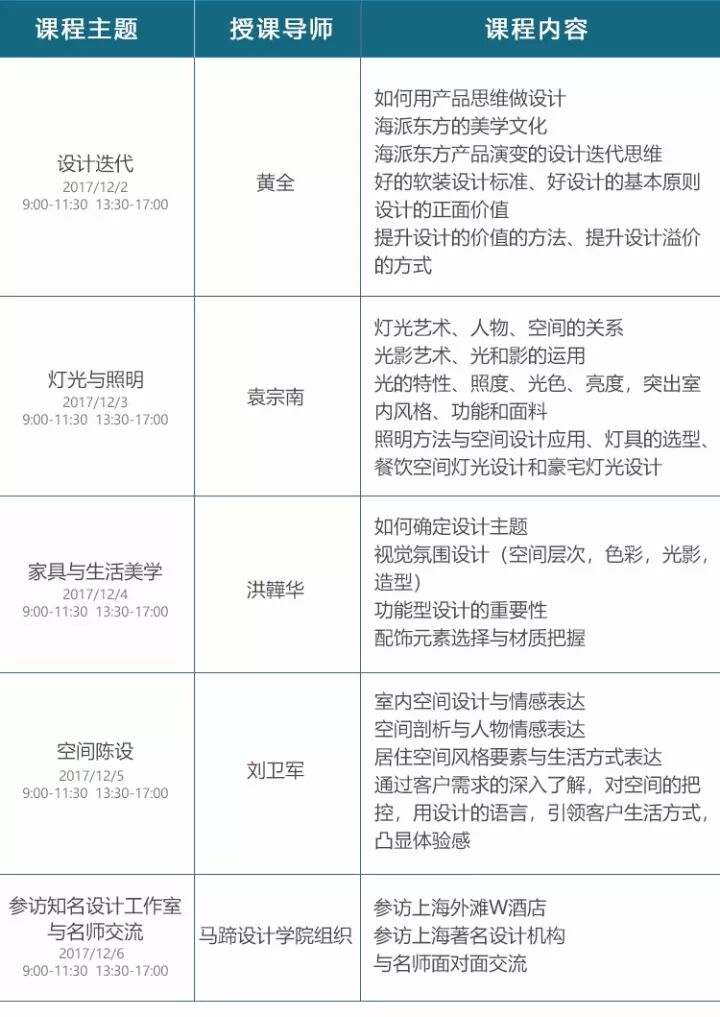 | 课程主题 | 授课导师 | 课程内容 |
|---|---|---|
| 设计迭代 2017/12/2 9:00-11:30 13:30-17:00 | 黄全 | 如何用产品思维做设计 海派东方的美学文化 海派东方产品演变的设计迭代思维 好的软装设计标准、好设计的基本原则 设计的正面价值 提升设计的价值的方法、提升设计溢价的方式 |
| 灯光与照明 2017/12/3 9:00-11:30 13:30-17:00 | 袁宗南 | 灯光艺术、人物、空间的关系 光影艺术、光和影的运用 光的特性、照度、光色、亮度，突出室内风格、功能和面料 照明方法与空间设计应用、灯具的选型、餐饮空间灯光设计和豪宅灯光设计 |
| 家具与生活美学 2017/12/4 9:00-11:30 13:30-17:00 | 洪韡华 | 如何确定设计主题 视觉氛围设计（空间层次，色彩，光影，造型） 功能型设计的重要性 配饰元素选择与材质把握 |
| 空间陈设 2017/12/5 9:00-11:30 13:30-17:00 | 刘卫军 | 室内空间设计与情感表达 空间剖析与人物情感表达 居住空间风格要素与生活方式表达 通过客户需求的深入了解，对空间的把控，用设计的语言，引领客户生活方式，凸显体验感 |
| 参访知名设计工作室与名师交流 2017/12/6 9:00-11:30 13:30-17:00 | 马蹄设计学院组织 | 参访上海外滩W酒店 参访上海著名设计机构 与名师面对面交流 |